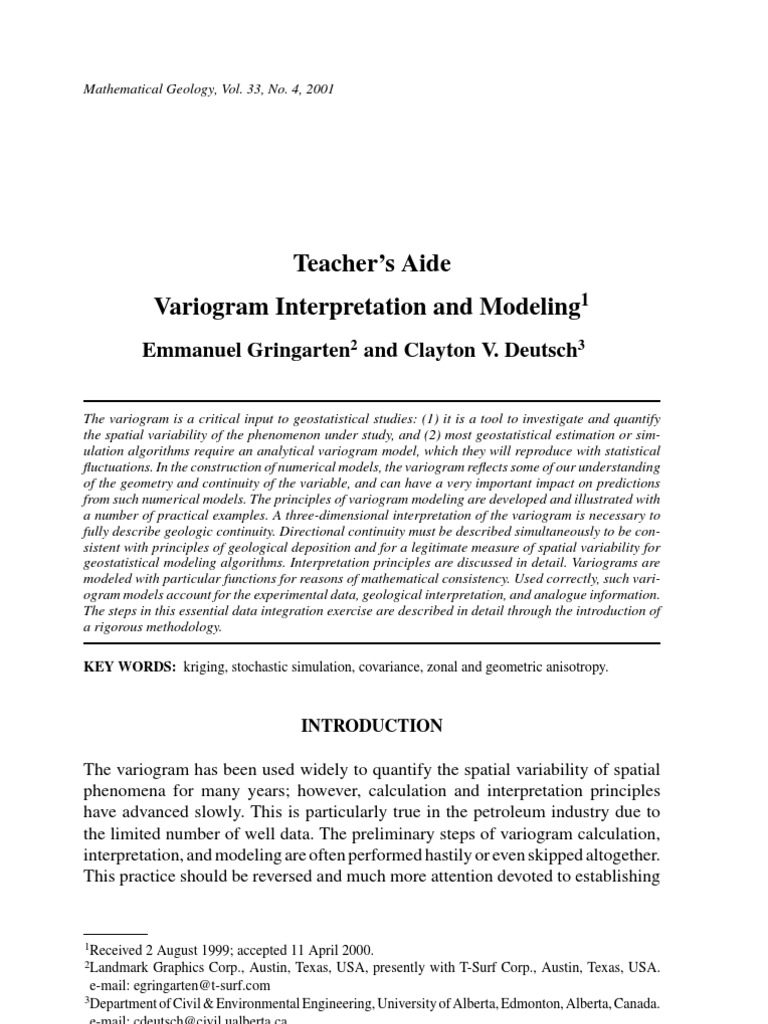 Mathematical Geology, Vol. 33, No. 4, 2001

Teacher's Aide
Variogram Interpretation and Modeling$^1$

Emmanuel Gringarten$^2$ and Clayton V. Deutsch$^3$

The variogram is a critical input to geostatistical studies: (1) it is a tool to investigate and quantify the spatial variability of the phenomenon under study, and (2) most geostatistical estimation or simulation algorithms require an analytical variogram model, which they will reproduce with statistical fluctuations. In the construction of numerical models, the variogram reflects some of our understanding of the geometry and continuity of the variable, and can have a very important impact on predictions from such numerical models. The principles of variogram modeling are developed and illustrated with a number of practical examples. A three-dimensional interpretation of the variogram is necessary to fully describe geologic continuity. Directional continuity must be described simultaneously to be consistent with principles of geological deposition and for a legitimate measure of spatial variability for geostatistical modeling algorithms. Interpretation principles are discussed in detail. Variograms are modeled with particular functions for reasons of mathematical consistency. Used correctly, such variogram models account for the experimental data, geological interpretation, and analogue information. The steps in this essential data integration exercise are described in detail through the introduction of a rigorous methodology.

KEY WORDS: kriging, stochastic simulation, covariance, zonal and geometric anisotropy.

INTRODUCTION

The variogram has been used widely to quantify the spatial variability of spatial phenomena for many years; however, calculation and interpretation principles have advanced slowly. This is particularly true in the petroleum industry due to the limited number of well data. The preliminary steps of variogram calculation, interpretation, and modeling are often performed hastily or even skipped altogether. This practice should be reversed and much more attention devoted to establishing

$^1$Received 2 August 1999; accepted 11 April 2000.
$^2$Landmark Graphics Corp., Austin, Texas, USA, presently with T-Surf Corp., Austin, Texas, USA. e-mail: egringarten@t-surf.com
$^3$Department of Civil & Environmental Engineering, University of Alberta, Edmonton, Alberta, Canada. e-mail: cdeutsch@civil.ualberta.ca